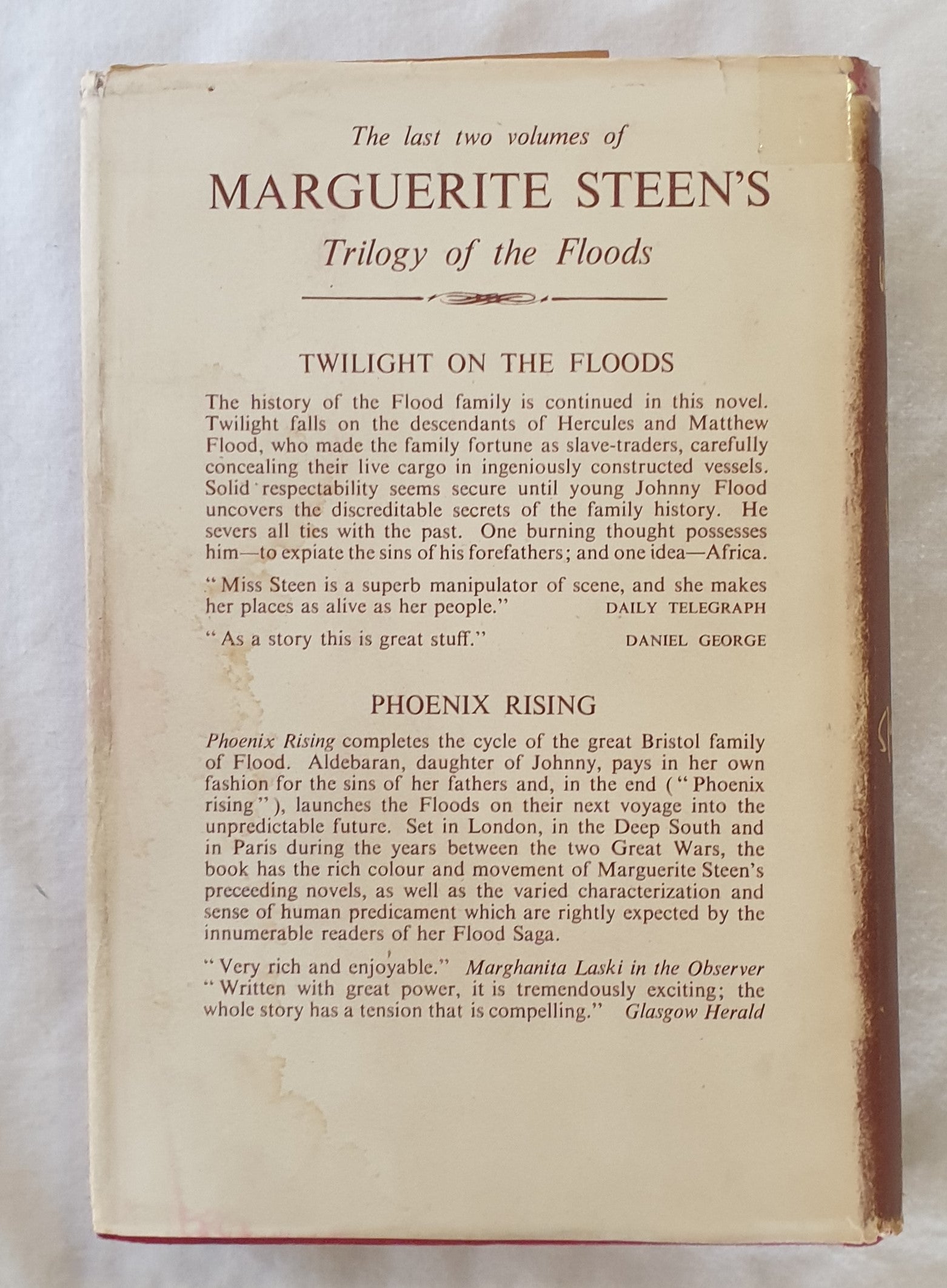 The last two volumes of

MARGUERITE STEEN'S

Trilogy of the Floods

TWILIGHT ON THE FLOODS

The history of the Flood family is continued in this novel. Twilight falls on the descendants of Hercules and Matthew Flood, who made the family fortune as slave-traders, carefully concealing their live cargo in ingeniously constructed vessels. Solid respectability seems secure until young Johnny Flood uncovers the discreditable secrets of the family history. He severs all ties with the past. One burning thought possesses him—to expiate the sins of his forefathers; and one idea—Africa.

"Miss Steen is a superb manipulator of scene, and she makes her places as alive as her people." DAILY TELEGRAPH

"As a story this is great stuff." DANIEL GEORGE

PHOENIX RISING

Phoenix Rising completes the cycle of the great Bristol family of Flood. Aldebaran, daughter of Johnny, pays in her own fashion for the sins of her fathers and, in the end ("Phoenix rising"), launches the Floods on their next voyage into the unpredictable future. Set in London, in the Deep South and in Paris during the years between the two Great Wars, the book has the rich colour and movement of Marguerite Steen's preceeding novels, as well as the varied characterization and sense of human predicament which are rightly expected by the innumerable readers of her Flood Saga.

"Very rich and enjoyable." Marghanita Laski in the Observer
"Written with great power, it is tremendously exciting; the whole story has a tension that is compelling." Glasgow Herald